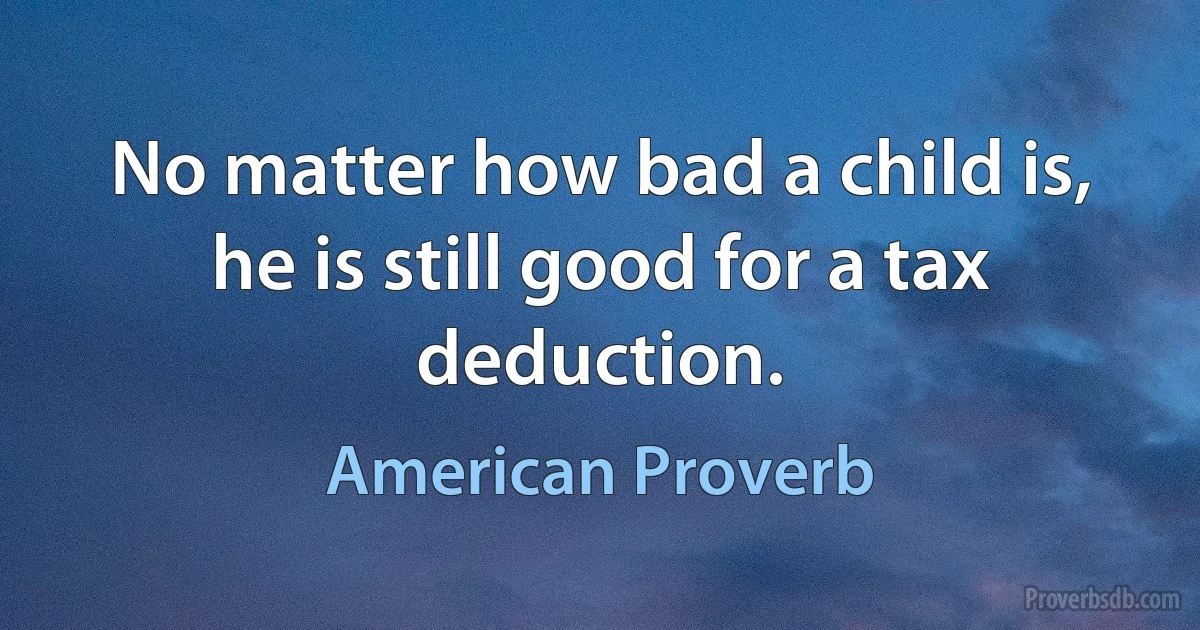 No matter how bad a child is, he is still good for a tax deduction.

American Proverb

Proverbsdb.com